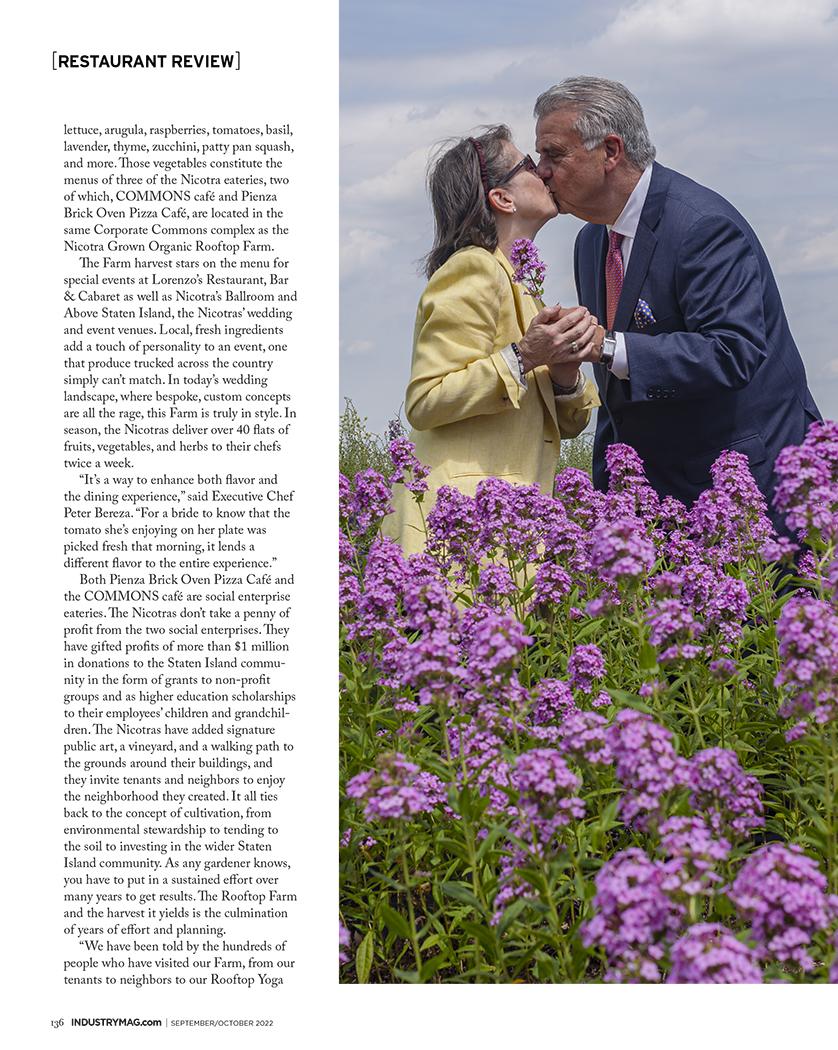 [RESTAURANT REVIEW]

lettuce, arugula, raspberries, tomatoes, basil, lavender, thyme, zucchini, patty pan squash, and more. Those vegetables constitute the menus of three of the Nicotra eateries, two of which, COMMONS café and Pienza Brick Oven Pizza Café, are located in the same Corporate Commons complex as the Nicotra Grown Organic Rooftop Farm.

The Farm harvest stars on the menu for special events at Lorenzo's Restaurant, Bar & Cabaret as well as Nicotra's Ballroom and Above Staten Island, the Nicotras' wedding and event venues. Local, fresh ingredients add a touch of personality to an event, one that produce trucked across the country simply can't match. In today's wedding landscape, where bespoke, custom concepts are all the rage, this Farm is truly in style. In season, the Nicotras deliver over 40 flats of fruits, vegetables, and herbs to their chefs twice a week.

"It's a way to enhance both flavor and the dining experience," said Executive Chef Peter Bereza. "For a bride to know that the tomato she's enjoying on her plate was picked fresh that morning, it lends a different flavor to the entire experience."

Both Pienza Brick Oven Pizza Café and the COMMONS café are social enterprise eateries. The Nicotras don't take a penny of profit from the two social enterprises. They have gifted profits of more than $1 million in donations to the Staten Island community in the form of grants to non-profit groups and as higher education scholarships to their employees' children and grandchildren. The Nicotras have added signature public art, a vineyard, and a walking path to the grounds around their buildings, and they invite tenants and neighbors to enjoy the neighborhood they created. It all ties back to the concept of cultivation, from environmental stewardship to tending to the soil to investing in the wider Staten Island community. As any gardener knows, you have to put in a sustained effort over many years to get results. The Rooftop Farm and the harvest it yields is the culmination of years of effort and planning.

"We have been told by the hundreds of people who have visited our Farm, from our tenants to neighbors to our Rooftop Yoga

136 INDUSTRYMAG.com | SEPTEMBER/OCTOBER 2022